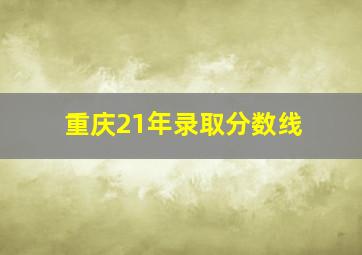 重庆21年录取分数线